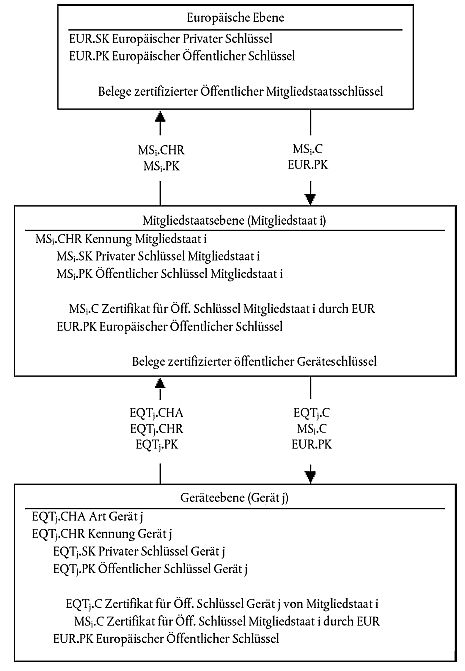 Europäische Ebene

EUR.SK Europäischer Privater Schlüssel
EUR.PK Europäischer Öffentlicher Schlüssel

Belege zertifizierter Öffentlicher Mitgliedstaatsschlüssel

$MS_i$.CHR
$MS_i$.PK

$MS_i$.C
EUR.PK

Mitgliedstaatsebene (Mitgliedstaat i)

$MS_i$.CHR Kennung Mitgliedstaat i
$MS_i$.SK Privater Schlüssel Mitgliedstaat i
$MS_i$.PK Öffentlicher Schlüssel Mitgliedstaat i

$MS_i$.C Zertifikat für Öff. Schlüssel Mitgliedstaat i durch EUR
EUR.PK Europäischer Öffentlicher Schlüssel

Belege zertifizierter öffentlicher Geräteschlüssel

$EQT_j$.CHA
$EQT_j$.CHR
$EQT_j$.PK

$EQT_j$.C
$MS_i$.C
EUR.PK

Geräteebene (Gerät j)

$EQT_j$.CHA Art Gerät j
$EQT_j$.CHR Kennung Gerät j
$EQT_j$.SK Privater Schlüssel Gerät j
$EQT_j$.PK Öffentlicher Schlüssel Gerät j

$EQT_j$.C Zertifikat für Öff. Schlüssel Gerät j von Mitgliedstaat i
$MS_i$.C Zertifikat für Öff. Schlüssel Mitgliedstaat i durch EUR
EUR.PK Europäischer Öffentlicher Schlüssel